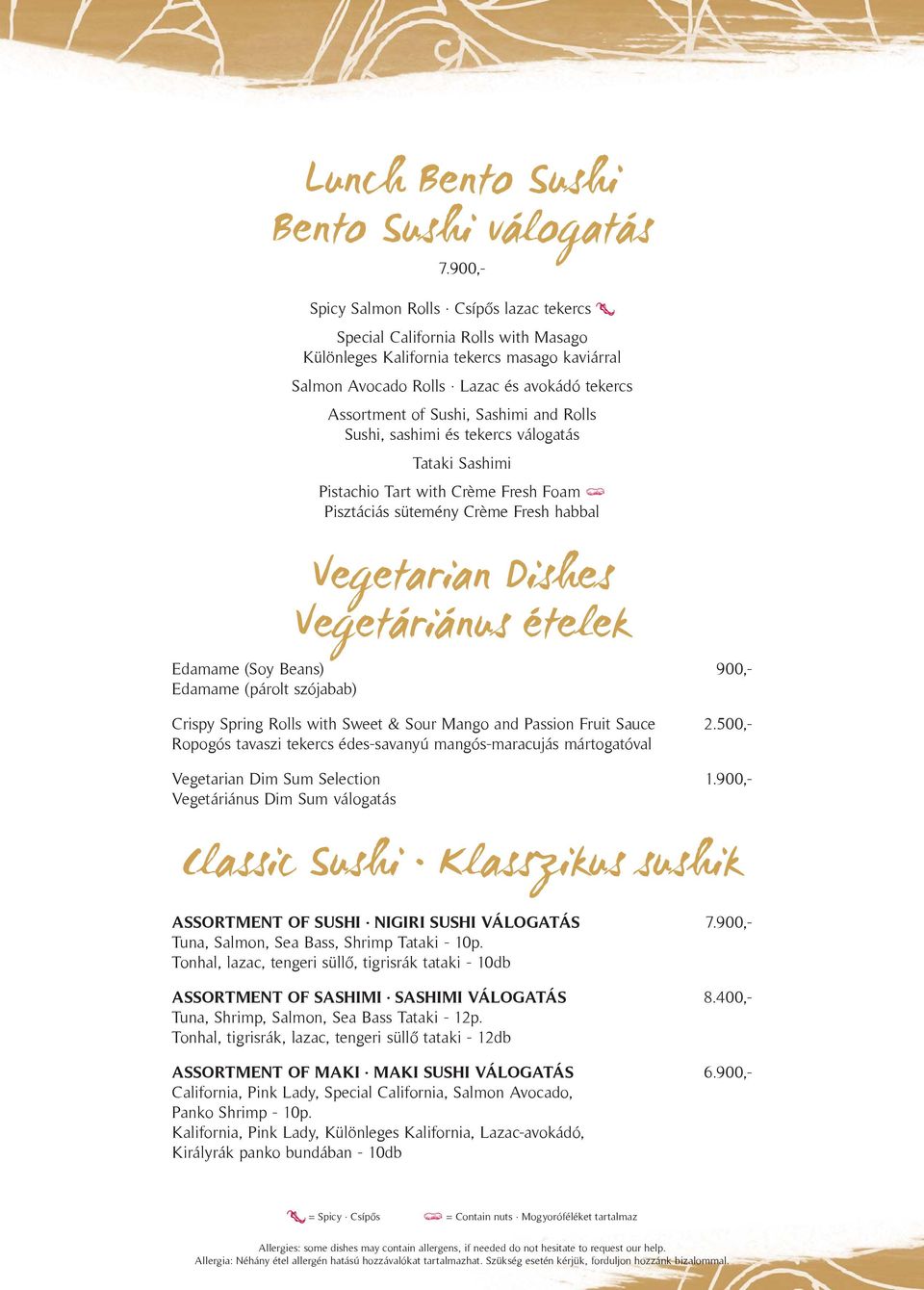 Lunch Bento Sushi
Bento Sushi válogatás

7.900,-

Spicy Salmon Rolls · Csípős lazac tekercs

Special California Rolls with Masago
Különleges Kalifornia tekercs masago kaviárral

Salmon Avocado Rolls · Lazac és avokádó tekercs

Assortment of Sushi, Sashimi and Rolls
Sushi, sashimi és tekercs válogatás

Tataki Sashimi

Pistachio Tart with Crème Fresh Foam
Pisztáciás sütemény Crème Fresh habbal

Vegetarian Dishes
Vegetáriánus ételek

Edamame (Soy Beans) 900,-
Edamame (párolt szójabab)

Crispy Spring Rolls with Sweet & Sour Mango and Passion Fruit Sauce 2.500,-
Ropogós tavaszi tekercs édes-savanyú mangós-maracujás mártogatóval

Vegetarian Dim Sum Selection 1.900,-
Vegetáriánus Dim Sum válogatás

Classic Sushi · Klasszikus sushik

ASSORTMENT OF SUSHI · NIGIRI SUSHI VÁLOGATÁS 7.900,-
Tuna, Salmon, Sea Bass, Shrimp Tataki - 10p.
Tonhal, lazac, tengeri süllő, tigrisrák tataki - 10db

ASSORTMENT OF SASHIMI · SASHIMI VÁLOGATÁS 8.400,-
Tuna, Shrimp, Salmon, Sea Bass Tataki - 12p.
Tonhal, tigrisrák, lazac, tengeri süllő tataki - 12db

ASSORTMENT OF MAKI · MAKI SUSHI VÁLOGATÁS 6.900,-
California, Pink Lady, Special California, Salmon Avocado, Panko Shrimp - 10p.
Kalifornia, Pink Lady, Különleges Kalifornia, Lazac-avokádó, Királyrák panko bundában - 10db

= Spicy · Csípős = Contain nuts · Mogyoróféléket tartalmaz

Allergies: some dishes may contain allergens, if needed do not hesitate to request our help.
Allergia: Néhány étel allergén hatású hozzávalókat tartalmazhat. Szükség esetén kérjük, forduljon hozzánk bizalommal.